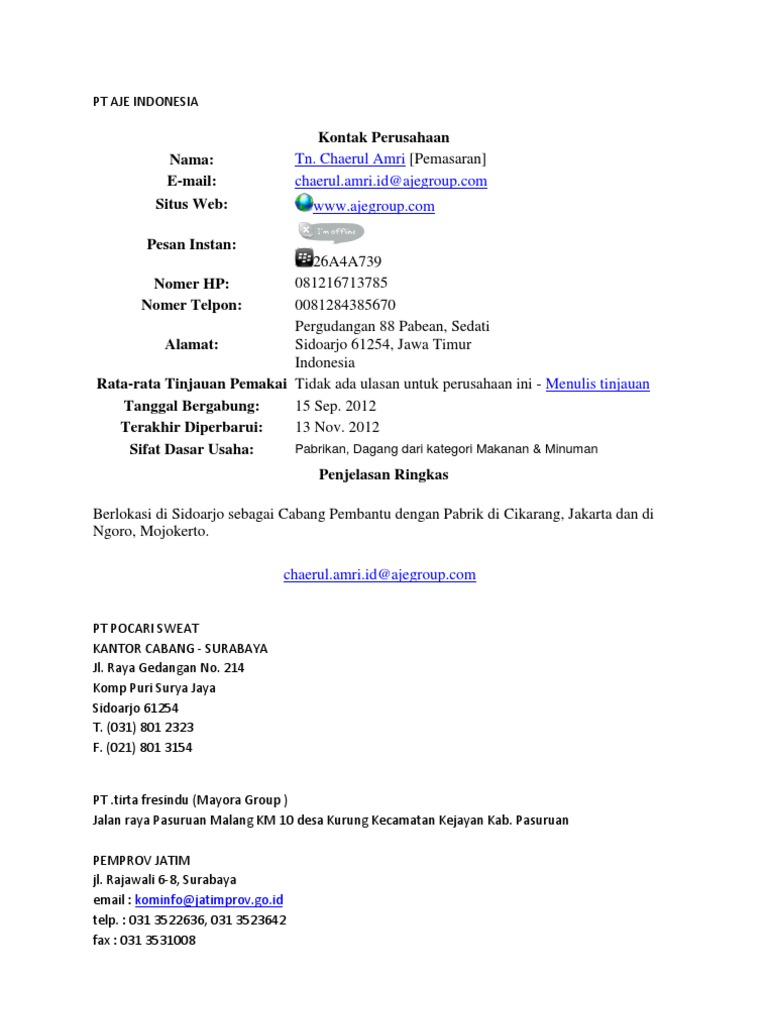 PT AJE INDONESIA

Kontak Perusahaan

| | |
|---|---|
| Nama: | Tn. Chaerul Amri [Pemasaran] |
| E-mail: | chaerul.amri.id@ajegroup.com |
| Situs Web: | www.ajegroup.com |
| Pesan Instan: | I'm offline 26A4A739 |
| Nomer HP: | 081216713785 |
| Nomer Telpon: | 0081284385670 |
| Alamat: | Pergudangan 88 Pabean, Sedati Sidoarjo 61254, Jawa Timur Indonesia |
| Rata-rata Tinjauan Pemakai | Tidak ada ulasan untuk perusahaan ini - Menulis tinjauan |
| Tanggal Bergabung: | 15 Sep. 2012 |
| Terakhir Diperbarui: | 13 Nov. 2012 |
| Sifat Dasar Usaha: | Pabrikan, Dagang dari kategori Makanan & Minuman |

Penjelasan Ringkas

Berlokasi di Sidoarjo sebagai Cabang Pembantu dengan Pabrik di Cikarang, Jakarta dan di Ngoro, Mojokerto.

chaerul.amri.id@ajegroup.com

PT POCARI SWEAT
KANTOR CABANG - SURABAYA
Jl. Raya Gedangan No. 214
Komp Puri Surya Jaya
Sidoarjo 61254
T. (031) 801 2323
F. (021) 801 3154

PT .tirta fresindu (Mayora Group )
Jalan raya Pasuruan Malang KM 10 desa Kurung Kecamatan Kejayan Kab. Pasuruan

PEMPROV JATIM
jl. Rajawali 6-8, Surabaya
email : kominfo@jatimprov.go.id
telp. : 031 3522636, 031 3523642
fax : 031 3531008